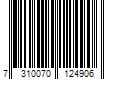 7 310070 124906